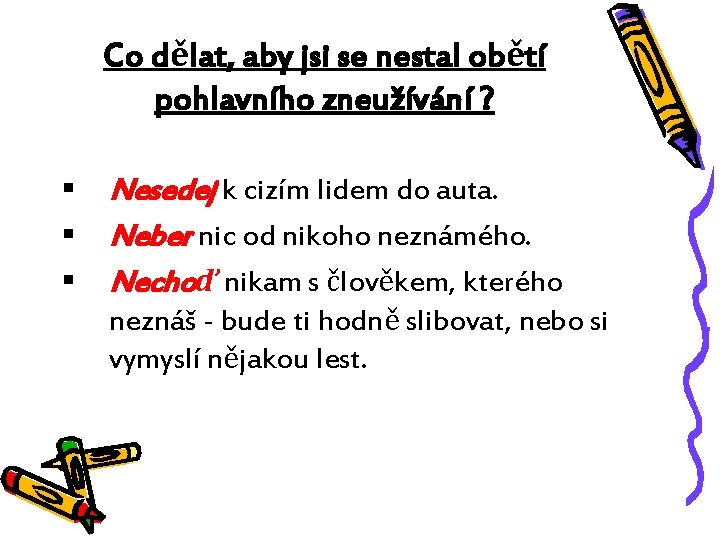 Co dělat, aby jsi se nestal obětí pohlavního zneužívání ?

▪ Nesedej k cizím lidem do auta.
▪ Neber nic od nikoho neznámého.
▪ Nechoď nikam s člověkem, kterého neznáš - bude ti hodně slibovat, nebo si vymyslí nějakou lest.